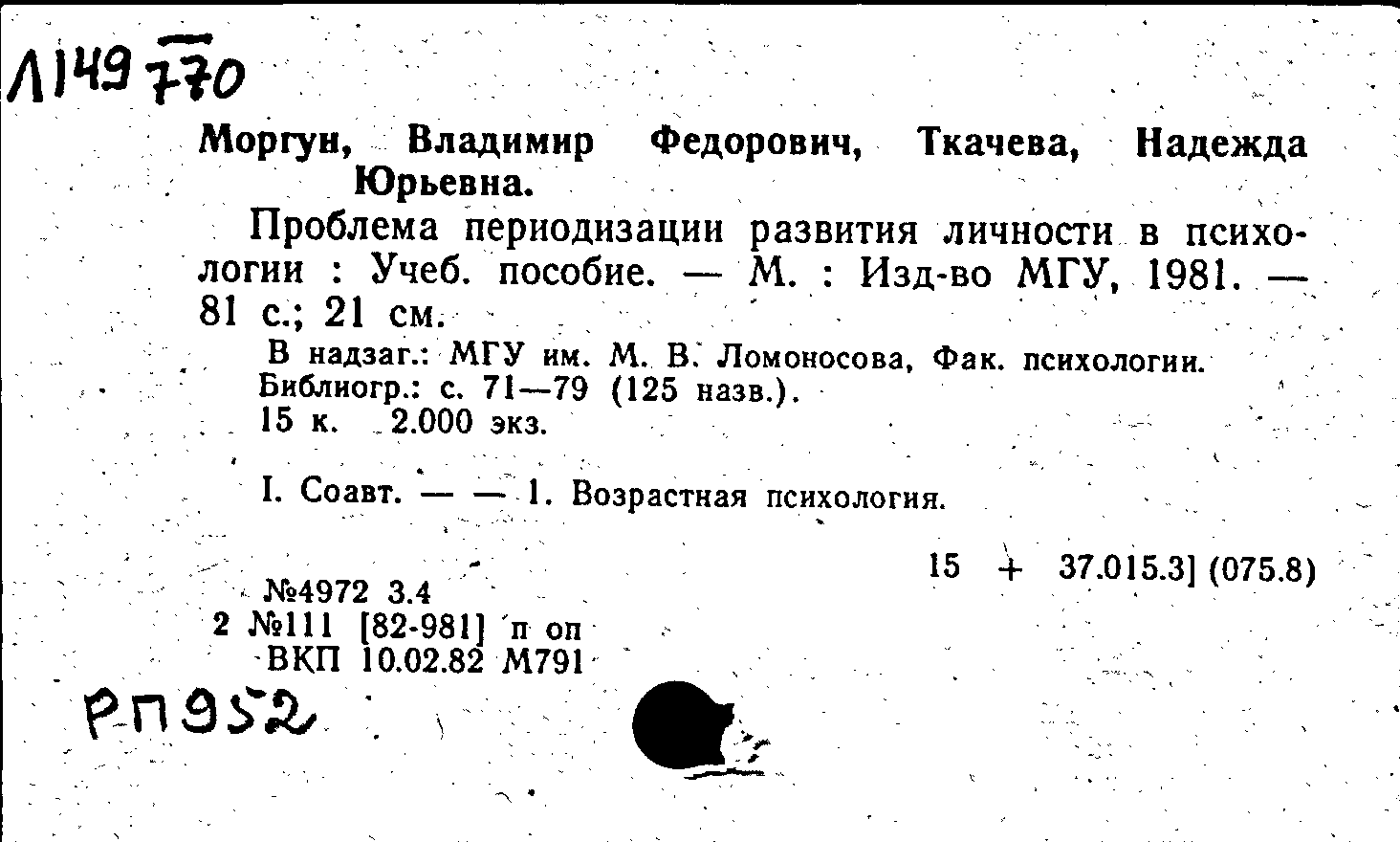 Л149 770

Моргун, Владимир Федорович, Ткачева, Надежда Юрьевна.

Проблема периодизации развития личности в психологии : Учеб. пособие. — М. : Изд-во МГУ, 1981. — 81 с.; 21 см.

В надзаг.: МГУ им. М. В. Ломоносова, Фак. психологии.
Библиогр.: с. 71—79 (125 назв.).
15 к. 2.000 экз.

I. Соавт. — — 1. Возрастная психология.

15 + 37.015.3] (075.8)

№4972 3.4
2 №111 [82-981] п оп
ВКП 10.02.82 М791

РП952